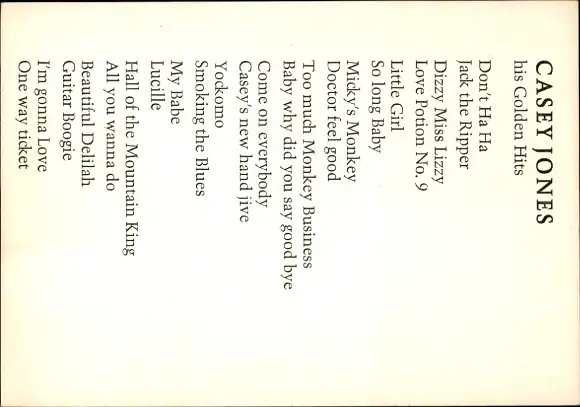 CASEY JONES
his Golden Hits

Don't Ha Ha
Jack the Ripper
Dizzy Miss Lizzy
Love Potion No. 9

Little Girl
So long Baby
Micky's Monkey
Doctor feel good
Too much Monkey Business
Baby why did you say good bye
Come on everybody
Casey's new hand jive
Yockomo
Smoking the Blues

My Babe
Lucille

Hall of the Mountain King
All you wanna do
Beautiful Delilah
Guitar Boogie
I'm gonna Love
One way ticket